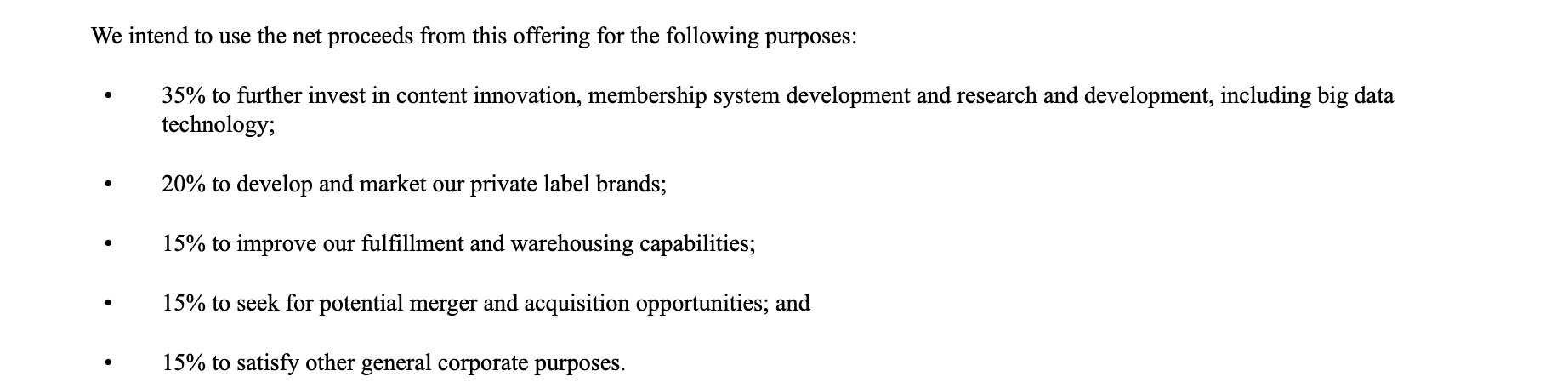 We intend to use the net proceeds from this offering for the following purposes:

• 35% to further invest in content innovation, membership system development and research and development, including big data technology;

• 20% to develop and market our private label brands;

• 15% to improve our fulfillment and warehousing capabilities;

• 15% to seek for potential merger and acquisition opportunities; and

• 15% to satisfy other general corporate purposes.